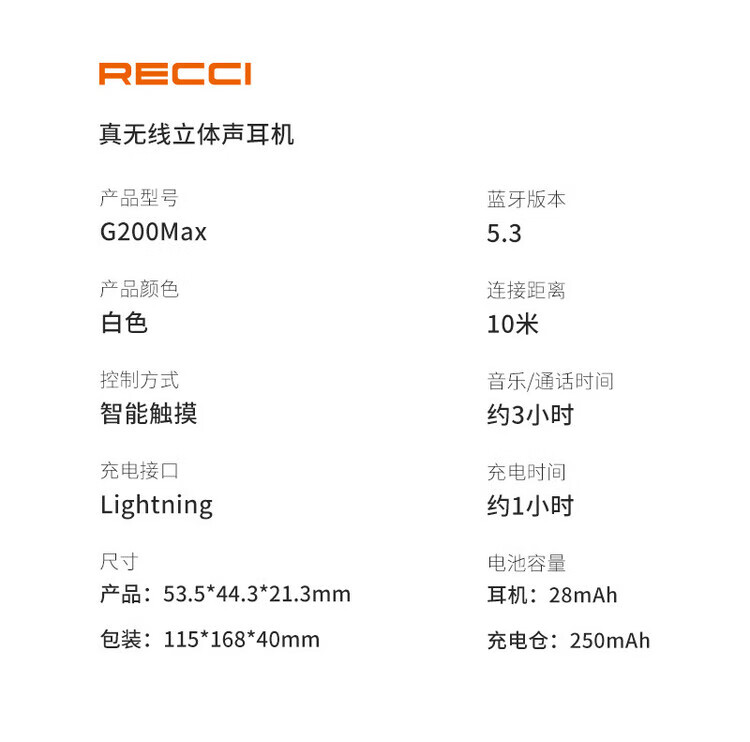 RECCI

真无线立体声耳机

产品型号
G200Max

产品颜色
白色

控制方式
智能触摸

充电接口
Lightning

尺寸
产品：53.5*44.3*21.3mm

包装：115*168*40mm

蓝牙版本
5.3

连接距离
10米

音乐/通话时间
约3小时

充电时间
约1小时

电池容量
耳机：28mAh

充电仓：250mAh